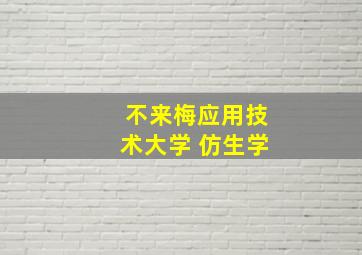 不来梅应用技术大学 仿生学